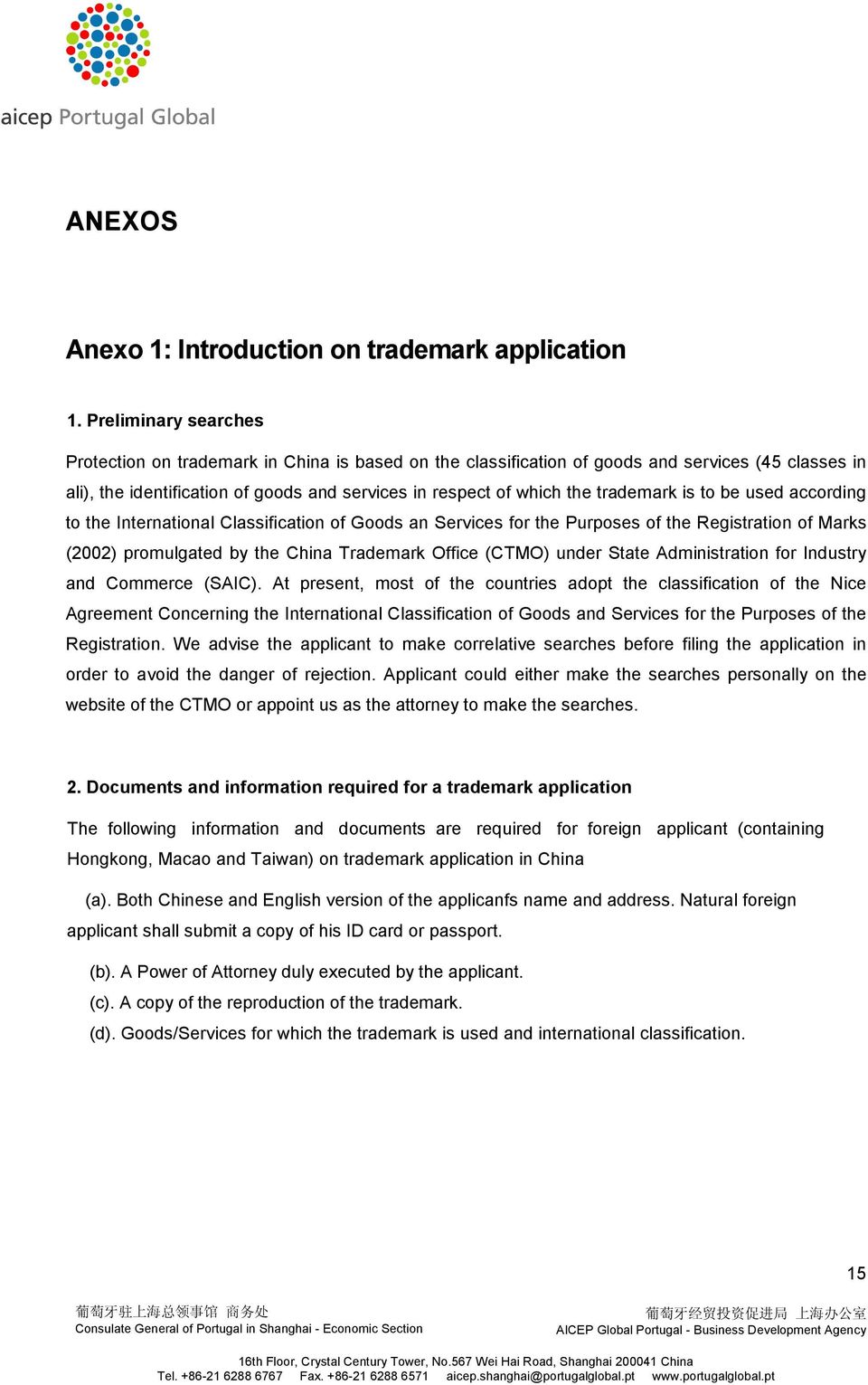 aicep Portugal Global

ANEXOS

Anexo 1: Introduction on trademark application

1. Preliminary searches

Protection on trademark in China is based on the classification of goods and services (45 classes in ali), the identification of goods and services in respect of which the trademark is to be used according to the International Classification of Goods an Services for the Purposes of the Registration of Marks (2002) promulgated by the China Trademark Office (CTMO) under State Administration for Industry and Commerce (SAIC). At present, most of the countries adopt the classification of the Nice Agreement Concerning the International Classification of Goods and Services for the Purposes of the Registration. We advise the applicant to make correlative searches before filing the application in order to avoid the danger of rejection. Applicant could either make the searches personally on the website of the CTMO or appoint us as the attorney to make the searches.

2. Documents and information required for a trademark application

The following information and documents are required for foreign applicant (containing Hongkong, Macao and Taiwan) on trademark application in China

(a). Both Chinese and English version of the applicanfs name and address. Natural foreign applicant shall submit a copy of his ID card or passport.

(b). A Power of Attorney duly executed by the applicant.

(c). A copy of the reproduction of the trademark.

(d). Goods/Services for which the trademark is used and international classification.

15

葡萄牙驻上海总领事馆 商务处
Consulate General of Portugal in Shanghai - Economic Section

葡萄牙经贸投资促进局 上海办公室
AICEP Global Portugal - Business Development Agency

16th Floor, Crystal Century Tower, No.567 Wei Hai Road, Shanghai 200041 China
Tel. +86-21 6288 6767 Fax. +86-21 6288 6571 aicep.shanghai@portugalglobal.pt www.portugalglobal.pt